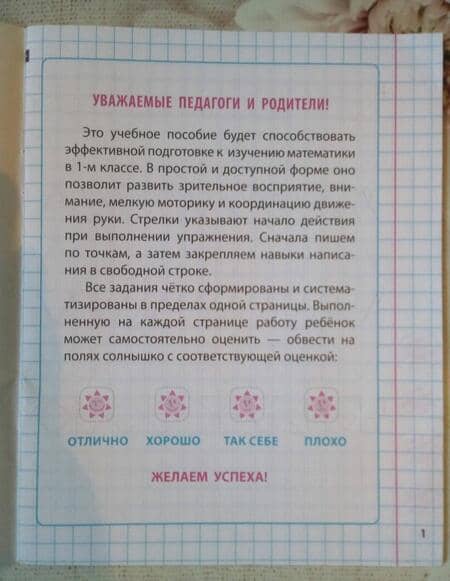 УВАЖАЕМЫЕ ПЕДАГОГИ И РОДИТЕЛИ!

Это учебное пособие будет способствовать эффективной подготовке к изучению математики в 1-м классе. В простой и доступной форме оно позволит развить зрительное восприятие, внимание, мелкую моторику и координацию движения руки. Стрелки указывают начало действия при выполнении упражнения. Сначала пишем по точкам, а затем закрепляем навыки написания в свободной строке.

Все задания чётко сформированы и систематизированы в пределах одной страницы. Выполненную на каждой странице работу ребёнок может самостоятельно оценить — обвести на полях солнышко с соответствующей оценкой:

ОТЛИЧНО ХОРОШО ТАК СЕБЕ ПЛОХО

ЖЕЛАЕМ УСПЕХА!

1